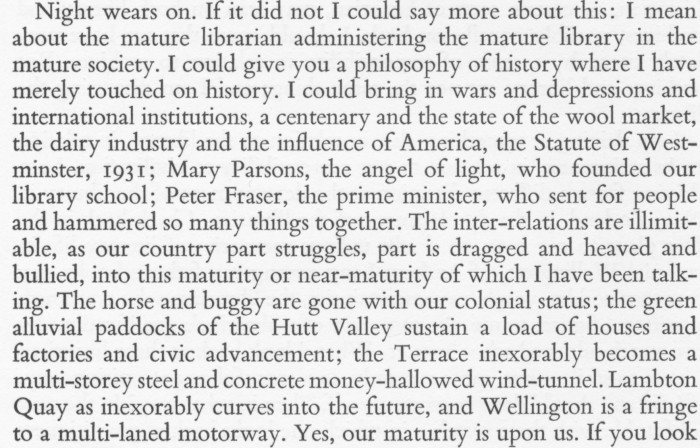 Night wears on. If it did not I could say more about this: I mean about the mature librarian administering the mature library in the mature society. I could give you a philosophy of history where I have merely touched on history. I could bring in wars and depressions and international institutions, a centenary and the state of the wool market, the dairy industry and the influence of America, the Statute of Westminster, 1931; Mary Parsons, the angel of light, who founded our library school; Peter Fraser, the prime minister, who sent for people and hammered so many things together. The inter-relations are illimitable, as our country part struggles, part is dragged and heaved and bullied, into this maturity or near-maturity of which I have been talking. The horse and buggy are gone with our colonial status; the green alluvial paddocks of the Hutt Valley sustain a load of houses and factories and civic advancement; the Terrace inexorably becomes a multi-storey steel and concrete money-hallowed wind-tunnel. Lambton Quay as inexorably curves into the future, and Wellington is a fringe to a multi-laned motorway. Yes, our maturity is upon us. If you look